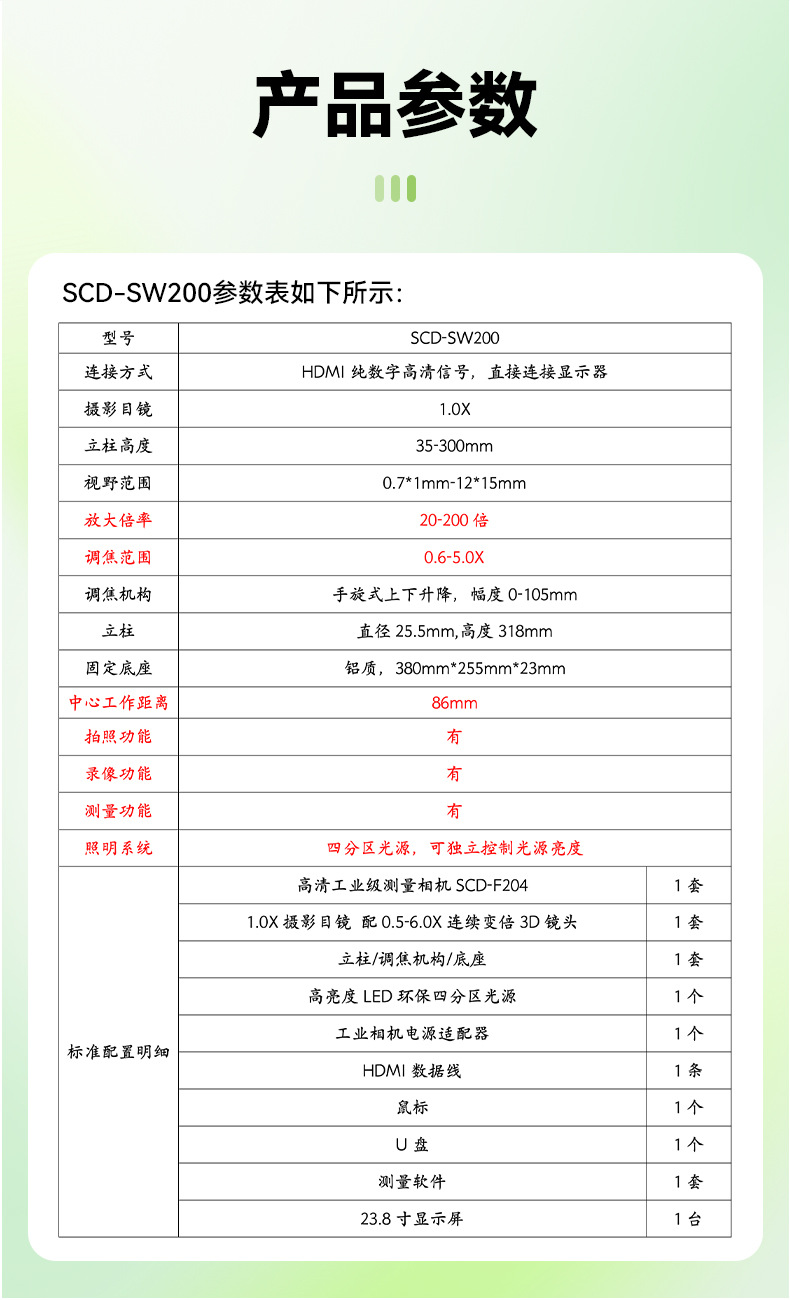 产品参数

SCD-SW200参数表如下所示:

| 型号 | SCD-SW200 | |
|---|---|---|
| 连接方式 | HDMI 纯数字高清信号，直接连接显示器 | |
| 摄影目镜 | 1.0X | |
| 立柱高度 | 35-300mm | |
| 视野范围 | 0.7*1mm-12*15mm | |
| 放大倍率 | 20-200 倍 | |
| 调焦范围 | 0.6-5.0X | |
| 调焦机构 | 手旋式上下升降，幅度 0-105mm | |
| 立柱 | 直径 25.5mm,高度 318mm | |
| 固定底座 | 铝质，380mm*255mm*23mm | |
| 中心工作距离 | 86mm | |
| 拍照功能 | 有 | |
| 录像功能 | 有 | |
| 测量功能 | 有 | |
| 照明系统 | 四分区光源，可独立控制光源亮度 | |
| 标准配置明细 | 高清工业级测量相机 SCD-F204 | 1 套 |
| | 1.0X 摄影目镜 配 0.5-6.0X 连续变倍 3D 镜头 | 1 套 |
| | 立柱/调焦机构/底座 | 1 套 |
| | 高亮度 LED 环保四分区光源 | 1 个 |
| | 工业相机电源适配器 | 1 个 |
| | HDMI 数据线 | 1 条 |
| | 鼠标 | 1 个 |
| | U 盘 | 1 个 |
| | 测量软件 | 1 套 |
| | 23.8 寸显示屏 | 1 台 |